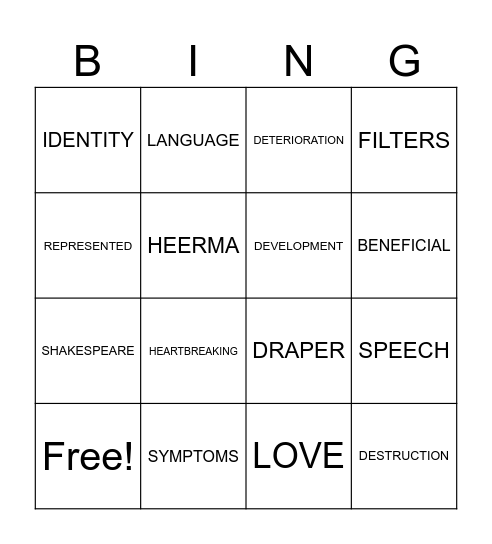 | B | I | N | G |
|---|---|---|---|
| IDENTITY | LANGUAGE | DETERIORATION | FILTERS |
| REPRESENTED | HEERMA | DEVELOPMENT | BENEFICIAL |
| SHAKESPEARE | HEARTBREAKING | DRAPER | SPEECH |
| Free! | SYMPTOMS | LOVE | DESTRUCTION |